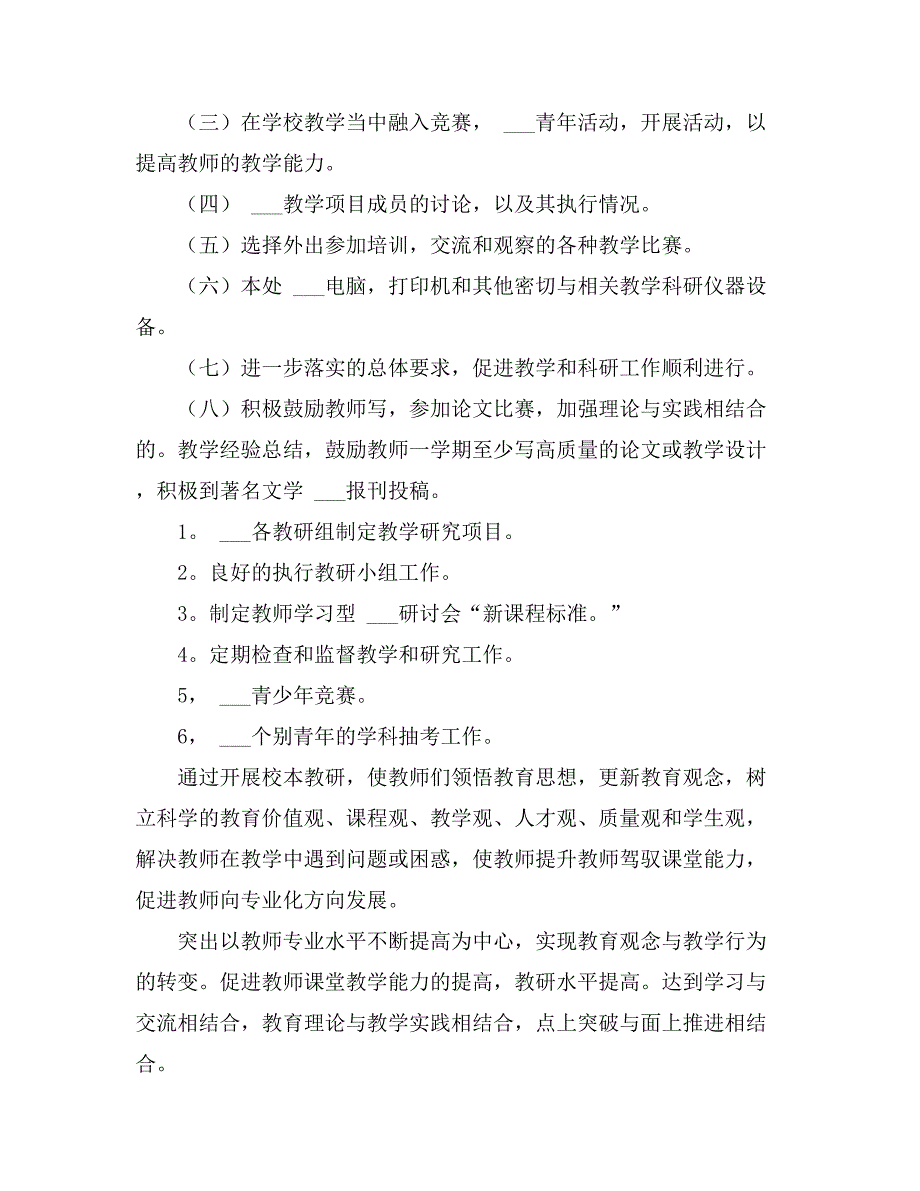 （三）在学校教学当中融入竞赛， ___青年活动，开展活动，以提高教师的教学能力。

（四） ___教学项目成员的讨论，以及其执行情况。

（五）选择外出参加培训，交流和观察的各种教学比赛。

（六）本处 ___电脑，打印机和其他密切与相关教学科研仪器设备。

（七）进一步落实的总体要求，促进教学和科研工作顺利进行。

（八）积极鼓励教师写，参加论文比赛，加强理论与实践相结合的。教学经验总结，鼓励教师一学期至少写高质量的论文或教学设计，积极到著名文学 ___报刊投稿。

1。 ___各教研组制定教学研究项目。

2。良好的执行教研小组工作。

3。制定教师学习型 ___研讨会“新课程标准。”

4。定期检查和监督教学和研究工作。

5， ___青少年竞赛。

6， ___个别青年的学科抽考工作。

通过开展校本教研，使教师们领悟教育思想，更新教育观念，树立科学的教育价值观、课程观、教学观、人才观、质量观和学生观，解决教师在教学中遇到问题或困惑，使教师提升教师驾驭课堂能力，促进教师向专业化方向发展。

突出以教师专业水平不断提高为中心，实现教育观念与教学行为的转变。促进教师课堂教学能力的提高，教研水平提高。达到学习与交流相结合，教育理论与教学实践相结合，点上突破与面上推进相结合。